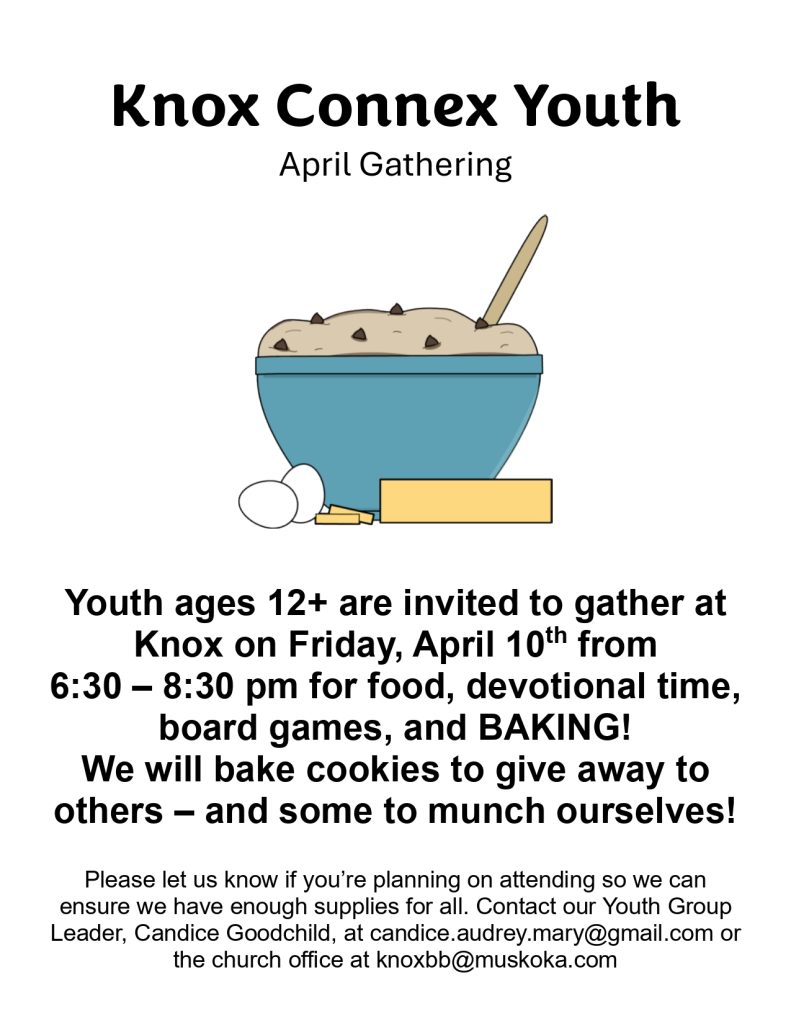 Knox Connex Youth

April Gathering

Youth ages 12+ are invited to gather at Knox on Friday, April 10th from 6:30 – 8:30 pm for food, devotional time, board games, and BAKING! We will bake cookies to give away to others – and some to munch ourselves!

Please let us know if you're planning on attending so we can ensure we have enough supplies for all. Contact our Youth Group Leader, Candice Goodchild, at candice.audrey.mary@gmail.com or the church office at knoxbb@muskoka.com